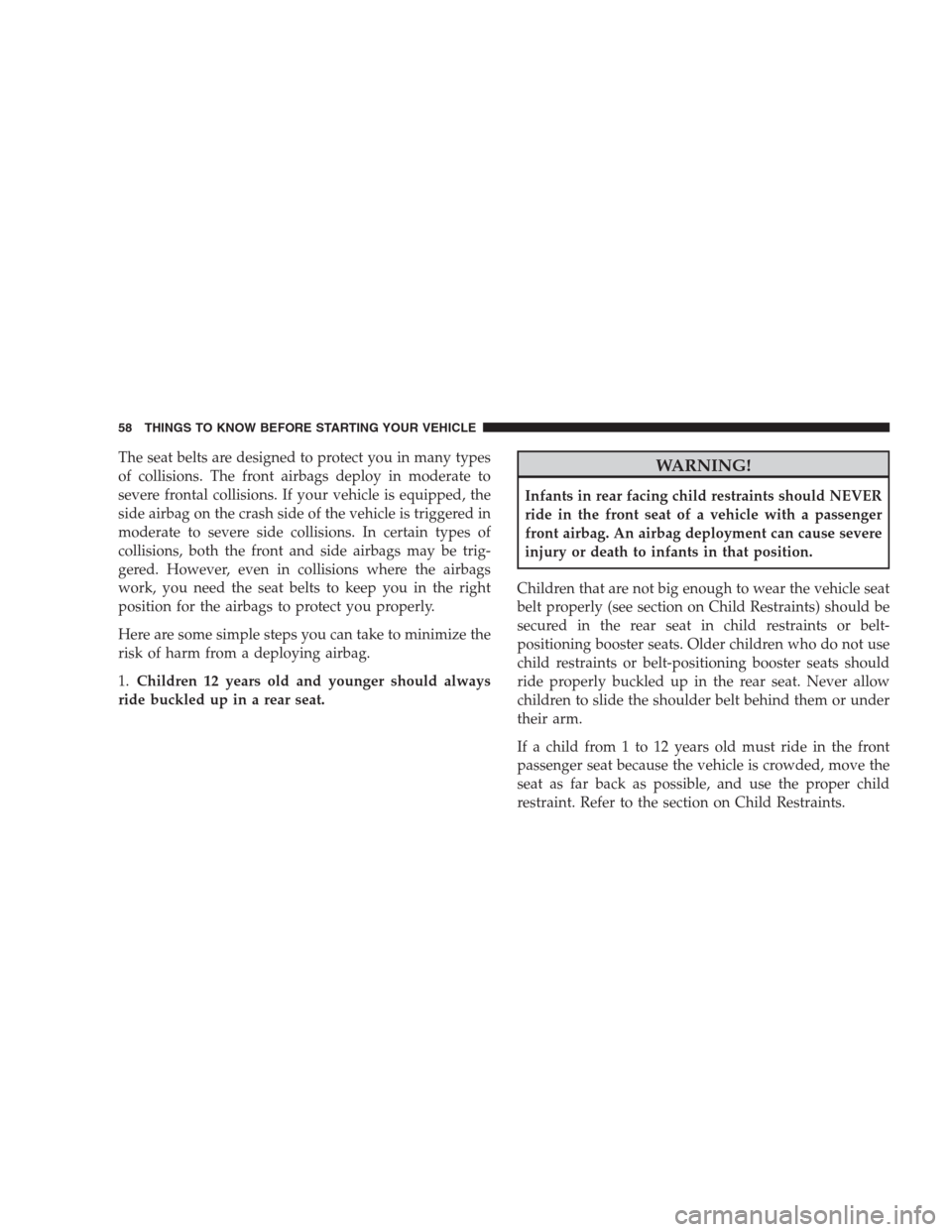 58 THINGS TO KNOW BEFORE STARTING YOUR VEHICLE

The seat belts are designed to protect you in many types of collisions. The front airbags deploy in moderate to severe frontal collisions. If your vehicle is equipped, the side airbag on the crash side of the vehicle is triggered in moderate to severe side collisions. In certain types of collisions, both the front and side airbags may be triggered. However, even in collisions where the airbags work, you need the seat belts to keep you in the right position for the airbags to protect you properly.

Here are some simple steps you can take to minimize the risk of harm from a deploying airbag.

1. Children 12 years old and younger should always ride buckled up in a rear seat.

WARNING!

Infants in rear facing child restraints should NEVER ride in the front seat of a vehicle with a passenger front airbag. An airbag deployment can cause severe injury or death to infants in that position.

Children that are not big enough to wear the vehicle seat belt properly (see section on Child Restraints) should be secured in the rear seat in child restraints or belt-positioning booster seats. Older children who do not use child restraints or belt-positioning booster seats should ride properly buckled up in the rear seat. Never allow children to slide the shoulder belt behind them or under their arm.

If a child from 1 to 12 years old must ride in the front passenger seat because the vehicle is crowded, move the seat as far back as possible, and use the proper child restraint. Refer to the section on Child Restraints.

carmanualsonline.info